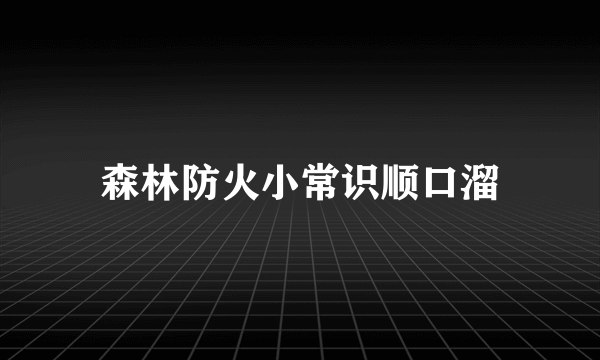 森林防火小常识顺口溜